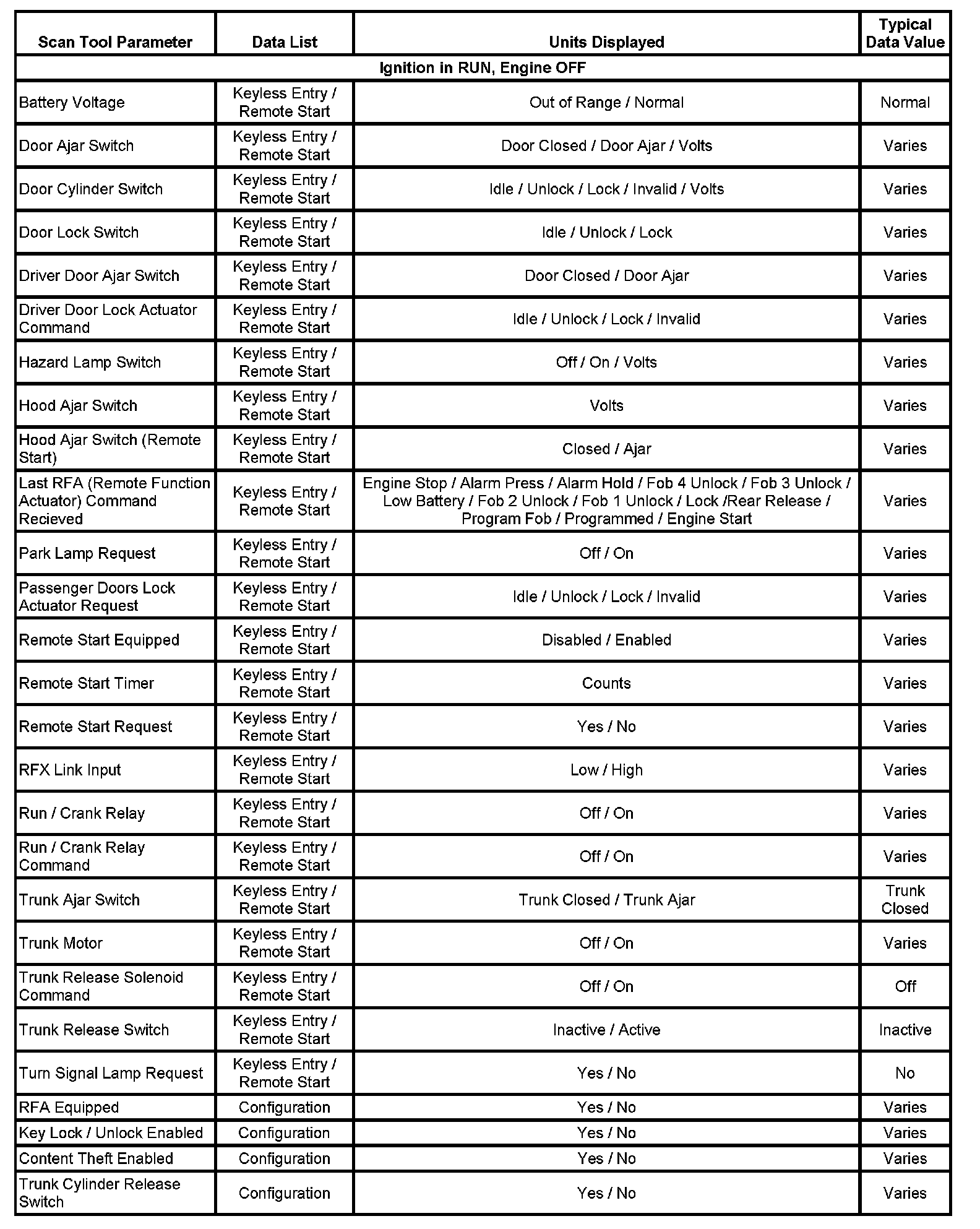 | Scan Tool Parameter | Data List | Units Displayed | Typical Data Value |
|---|---|---|---|
| Ignition in RUN, Engine OFF | | | |
| Battery Voltage | Keyless Entry / Remote Start | Out of Range / Normal | Normal |
| Door Ajar Switch | Keyless Entry / Remote Start | Door Closed / Door Ajar / Volts | Varies |
| Door Cylinder Switch | Keyless Entry / Remote Start | Idle / Unlock / Lock / Invalid / Volts | Varies |
| Door Lock Switch | Keyless Entry / Remote Start | Idle / Unlock / Lock | Varies |
| Driver Door Ajar Switch | Keyless Entry / Remote Start | Door Closed / Door Ajar | Varies |
| Driver Door Lock Actuator Command | Keyless Entry / Remote Start | Idle / Unlock / Lock / Invalid | Varies |
| Hazard Lamp Switch | Keyless Entry / Remote Start | Off / On / Volts | Varies |
| Hood Ajar Switch | Keyless Entry / Remote Start | Volts | Varies |
| Hood Ajar Switch (Remote Start) | Keyless Entry / Remote Start | Closed / Ajar | Varies |
| Last RFA (Remote Function Actuator) Command Recieved | Keyless Entry / Remote Start | Engine Stop / Alarm Press / Alarm Hold / Fob 4 Unlock / Fob 3 Unlock / Low Battery / Fob 2 Unlock / Fob 1 Unlock / Lock /Rear Release / Program Fob / Programmed / Engine Start | Varies |
| Park Lamp Request | Keyless Entry / Remote Start | Off / On | Varies |
| Passenger Doors Lock Actuator Request | Keyless Entry / Remote Start | Idle / Unlock / Lock / Invalid | Varies |
| Remote Start Equipped | Keyless Entry / Remote Start | Disabled / Enabled | Varies |
| Remote Start Timer | Keyless Entry / Remote Start | Counts | Varies |
| Remote Start Request | Keyless Entry / Remote Start | Yes / No | Varies |
| RFX Link Input | Keyless Entry / Remote Start | Low / High | Varies |
| Run / Crank Relay | Keyless Entry / Remote Start | Off / On | Varies |
| Run / Crank Relay Command | Keyless Entry / Remote Start | Off / On | Varies |
| Trunk Ajar Switch | Keyless Entry / Remote Start | Trunk Closed / Trunk Ajar | Trunk Closed |
| Trunk Motor | Keyless Entry / Remote Start | Off / On | Varies |
| Trunk Release Solenoid Command | Keyless Entry / Remote Start | Off / On | Off |
| Trunk Release Switch | Keyless Entry / Remote Start | Inactive / Active | Inactive |
| Turn Signal Lamp Request | Keyless Entry / Remote Start | Yes / No | No |
| RFA Equipped | Configuration | Yes / No | Varies |
| Key Lock / Unlock Enabled | Configuration | Yes / No | Varies |
| Content Theft Enabled | Configuration | Yes / No | Varies |
| Trunk Cylinder Release Switch | Configuration | Yes / No | Varies |